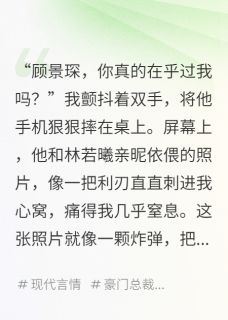 “顾景琛，你真的在乎过我吗？”我颤抖着双手，将他手机狠狠摔在桌上。屏幕上，他和林若曦亲昵依偎的照片，像一把利刃直直刺进我心窝，痛得我几乎窒息。这张照片就像一颗炸弹，把...

# 现代言情 # 豪门总裁...